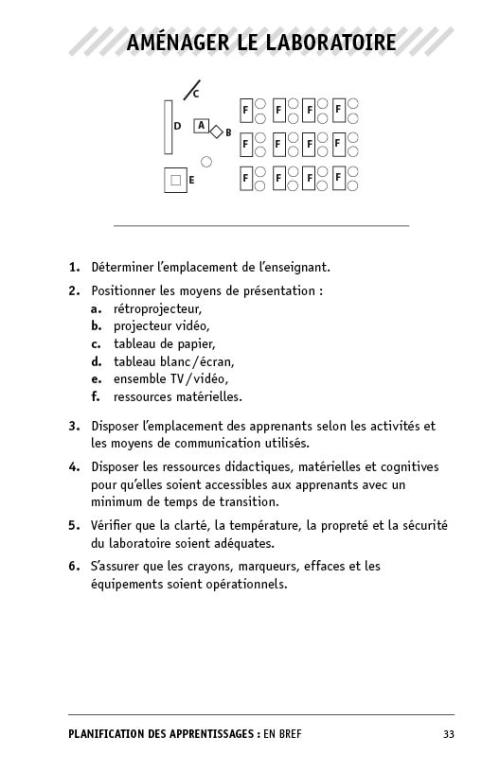 AMÉNAGER LE LABORATOIRE

C
D A B
E
F F F F
F F F F
F F F F

1. Déterminer l'emplacement de l'enseignant.

2. Positionner les moyens de présentation :
a. rétroprojecteur,
b. projecteur vidéo,
c. tableau de papier,
d. tableau blanc/écran,
e. ensemble TV/vidéo,
f. ressources matérielles.

3. Disposer l'emplacement des apprenants selon les activités et les moyens de communication utilisés.

4. Disposer les ressources didactiques, matérielles et cognitives pour qu'elles soient accessibles aux apprenants avec un minimum de temps de transition.

5. Vérifier que la clarté, la température, la propreté et la sécurité du laboratoire soient adéquates.

6. S'assurer que les crayons, marqueurs, effaces et les équipements soient opérationnels.

PLANIFICATION DES APPRENTISSAGES : EN BREF 33